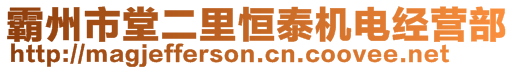 霸州市堂二里恒泰机电经营部
http://magjefferson.cn.coovee.net